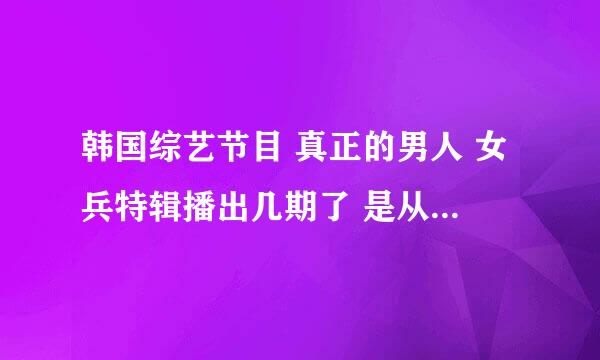 韩国综艺节目 真正的男人 女兵特辑播出几期了 是从...